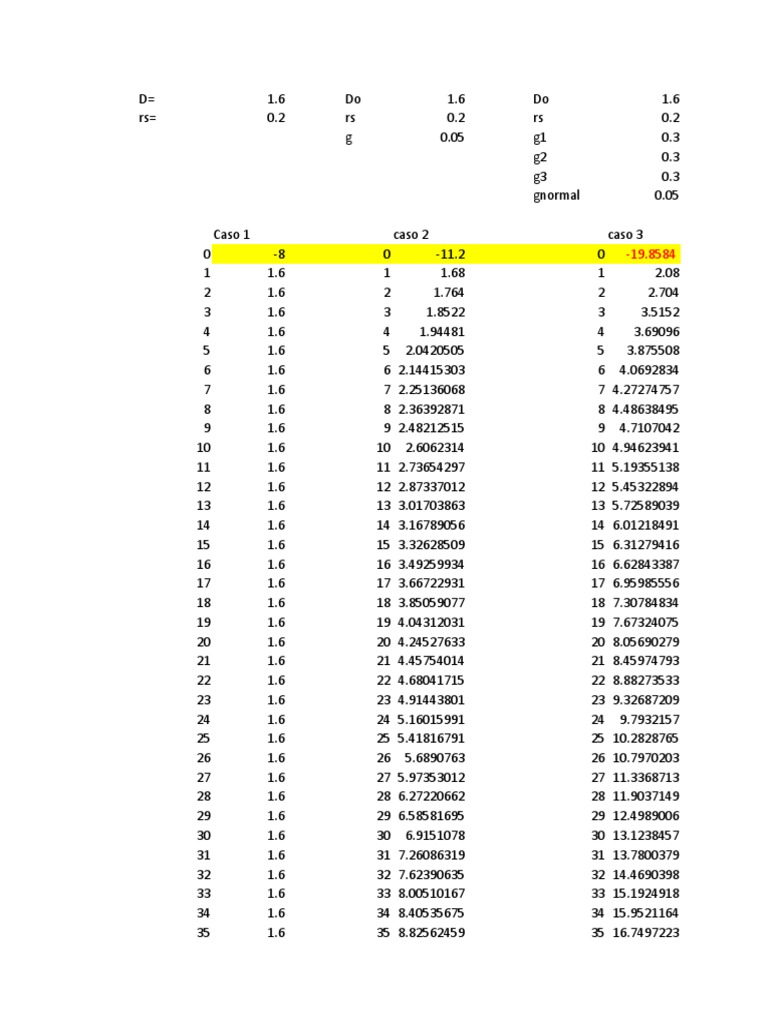 | D= | 1.6 | Do | 1.6 | Do | 1.6 |
|---|---|---|---|---|---|
| rs= | 0.2 | rs | 0.2 | rs | 0.2 |
| | | g | 0.05 | g1 | 0.3 |
| | | | | g2 | 0.3 |
| | | | | g3 | 0.3 |
| | | | | gnormal | 0.05 |

| Caso 1 | | caso 2 | | caso 3 | |
|---|---|---|---|---|---|
| 0 | -8 | 0 | -11.2 | 0 | -19.8584 |
| 1 | 1.6 | 1 | 1.68 | 1 | 2.08 |
| 2 | 1.6 | 2 | 1.764 | 2 | 2.704 |
| 3 | 1.6 | 3 | 1.8522 | 3 | 3.5152 |
| 4 | 1.6 | 4 | 1.94481 | 4 | 3.69096 |
| 5 | 1.6 | 5 | 2.0420505 | 5 | 3.875508 |
| 6 | 1.6 | 6 | 2.14415303 | 6 | 4.0692834 |
| 7 | 1.6 | 7 | 2.25136068 | 7 | 4.27274757 |
| 8 | 1.6 | 8 | 2.36392871 | 8 | 4.48638495 |
| 9 | 1.6 | 9 | 2.48212515 | 9 | 4.7107042 |
| 10 | 1.6 | 10 | 2.6062314 | 10 | 4.94623941 |
| 11 | 1.6 | 11 | 2.73654297 | 11 | 5.19355138 |
| 12 | 1.6 | 12 | 2.87337012 | 12 | 5.45322894 |
| 13 | 1.6 | 13 | 3.01703863 | 13 | 5.72589039 |
| 14 | 1.6 | 14 | 3.16789056 | 14 | 6.01218491 |
| 15 | 1.6 | 15 | 3.32628509 | 15 | 6.31279416 |
| 16 | 1.6 | 16 | 3.49259934 | 16 | 6.62843387 |
| 17 | 1.6 | 17 | 3.66722931 | 17 | 6.95985556 |
| 18 | 1.6 | 18 | 3.85059077 | 18 | 7.30784834 |
| 19 | 1.6 | 19 | 4.04312031 | 19 | 7.67324075 |
| 20 | 1.6 | 20 | 4.24527633 | 20 | 8.05690279 |
| 21 | 1.6 | 21 | 4.45754014 | 21 | 8.45974793 |
| 22 | 1.6 | 22 | 4.68041715 | 22 | 8.88273533 |
| 23 | 1.6 | 23 | 4.91443801 | 23 | 9.32687209 |
| 24 | 1.6 | 24 | 5.16015991 | 24 | 9.7932157 |
| 25 | 1.6 | 25 | 5.41816791 | 25 | 10.2828765 |
| 26 | 1.6 | 26 | 5.6890763 | 26 | 10.7970203 |
| 27 | 1.6 | 27 | 5.97353012 | 27 | 11.3368713 |
| 28 | 1.6 | 28 | 6.27220662 | 28 | 11.9037149 |
| 29 | 1.6 | 29 | 6.58581695 | 29 | 12.4989006 |
| 30 | 1.6 | 30 | 6.9151078 | 30 | 13.1238457 |
| 31 | 1.6 | 31 | 7.26086319 | 31 | 13.7800379 |
| 32 | 1.6 | 32 | 7.62390635 | 32 | 14.4690398 |
| 33 | 1.6 | 33 | 8.00510167 | 33 | 15.1924918 |
| 34 | 1.6 | 34 | 8.40535675 | 34 | 15.9521164 |
| 35 | 1.6 | 35 | 8.82562459 | 35 | 16.7497223 |